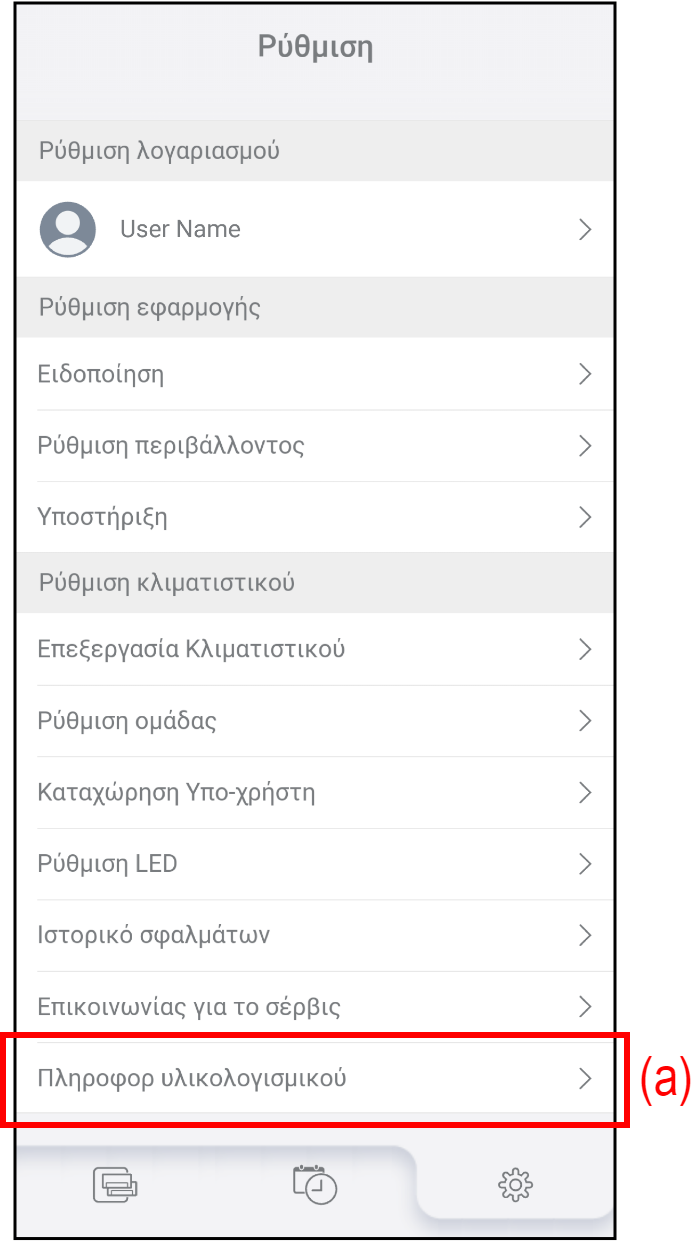 Ρύθμιση

Ρύθμιση λογαριασμού

User Name

Ρύθμιση εφαρμογής

Ειδοποίηση

Ρύθμιση περιβάλλοντος

Υποστήριξη

Ρύθμιση κλιματιστικού

Επεξεργασία Κλιματιστικού

Ρύθμιση ομάδας

Καταχώρηση Υπο-χρήστη

Ρύθμιση LED

Ιστορικό σφαλμάτων

Επικοινωνίας για το σέρβις

Πληροφορ υλικολογισμικού

(a)